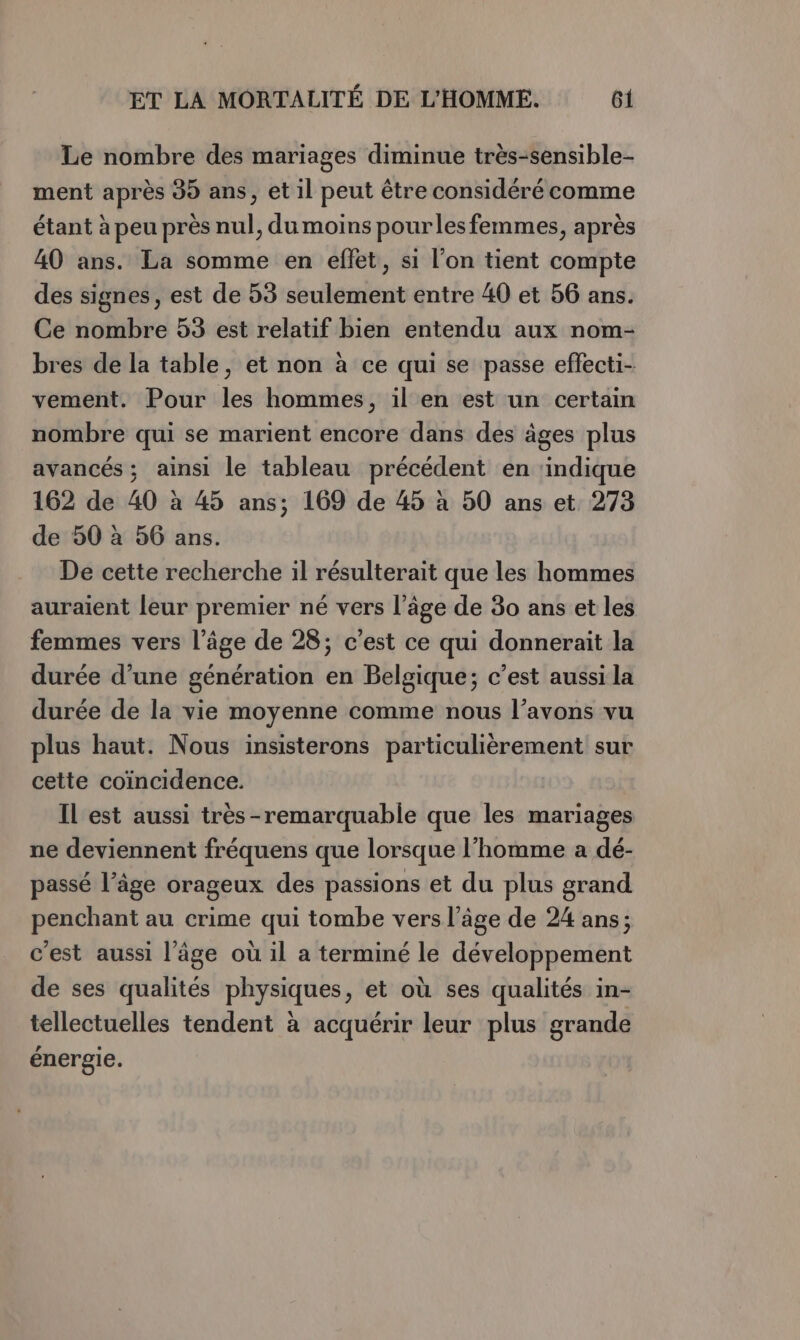 ET LA MORTALITÉ DE L'HOMME. 61

Le nombre des mariages diminue très-sensiblement après 35 ans, et il peut être considéré comme étant à peu près nul, du moins pour les femmes, après 40 ans. La somme en effet, si l'on tient compte des signes, est de 53 seulement entre 40 et 56 ans. Ce nombre 53 est relatif bien entendu aux nombres de la table, et non à ce qui se passe effectivement. Pour les hommes, il en est un certain nombre qui se marient encore dans des âges plus avancés; ainsi le tableau précédent en indique 162 de 40 à 45 ans; 169 de 45 à 50 ans et 273 de 50 à 56 ans.

De cette recherche il résulterait que les hommes auraient leur premier né vers l'âge de 30 ans et les femmes vers l'âge de 28; c'est ce qui donnerait la durée d'une génération en Belgique; c'est aussi la durée de la vie moyenne comme nous l'avons vu plus haut. Nous insisterons particulièrement sur cette coïncidence.

Il est aussi très-remarquable que les mariages ne deviennent fréquens que lorsque l'homme a dépassé l'âge orageux des passions et du plus grand penchant au crime qui tombe vers l'âge de 24 ans; c'est aussi l'âge où il a terminé le développement de ses qualités physiques, et où ses qualités intellectuelles tendent à acquérir leur plus grande énergie.